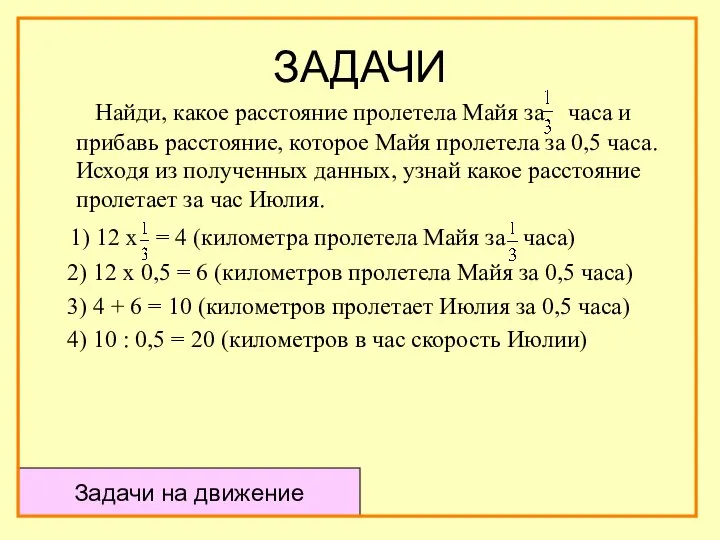 ЗАДАЧИ

Найди, какое расстояние пролетела Майя за $\frac{1}{3}$ часа и прибавь расстояние, которое Майя пролетела за 0,5 часа. Исходя из полученных данных, узнай какое расстояние пролетает за час Июлия.

1) 12 х $\frac{1}{3}$ = 4 (километра пролетела Майя за $\frac{1}{3}$ часа)

2) 12 х 0,5 = 6 (километров пролетела Майя за 0,5 часа)

3) 4 + 6 = 10 (километров пролетает Июлия за 0,5 часа)

4) 10 : 0,5 = 20 (километров в час скорость Июлии)

Задачи на движение